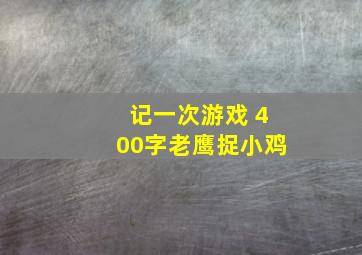 记一次游戏 400字老鹰捉小鸡